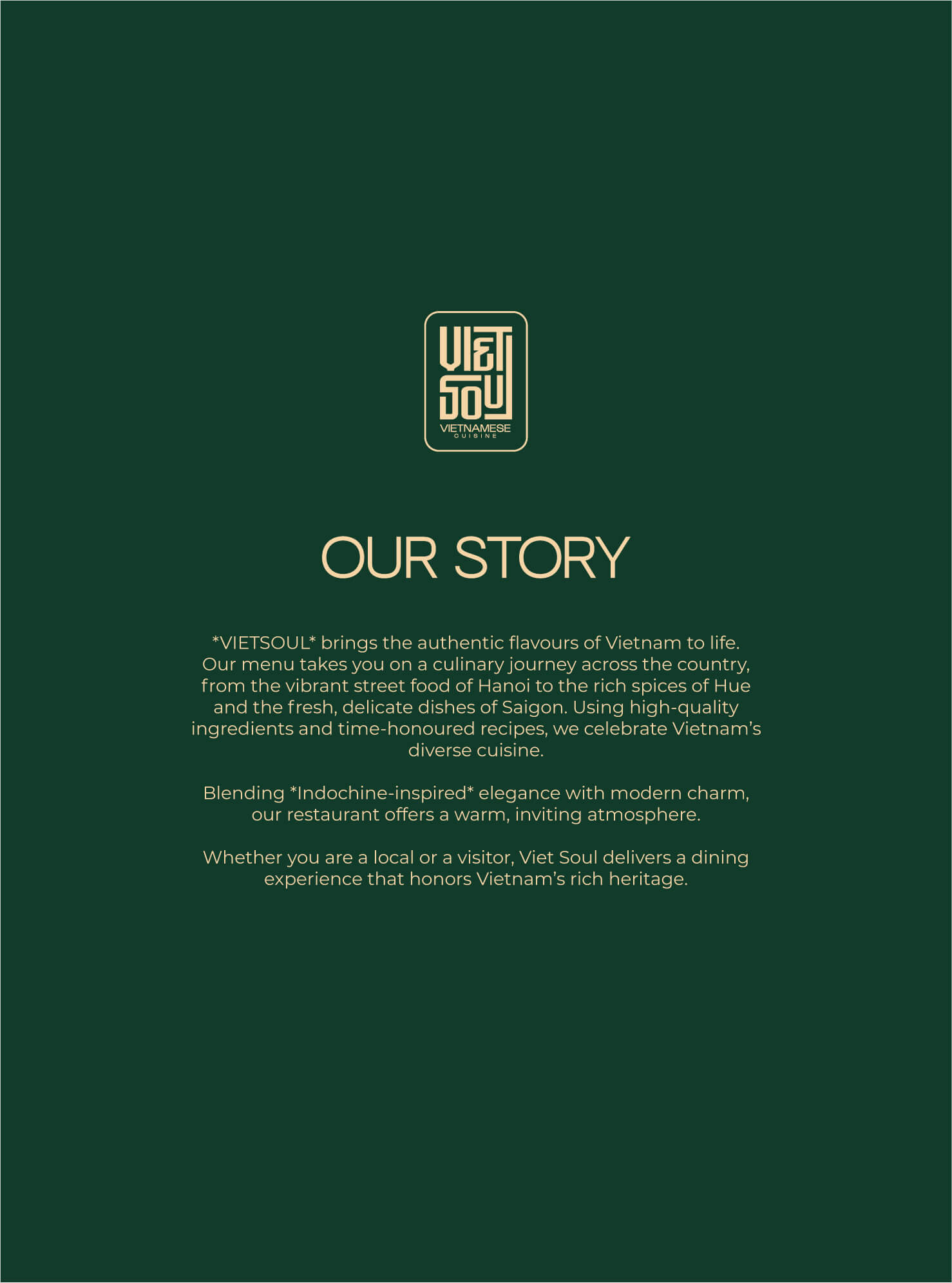 VIET
SOUL
VIETNAMESE
CUISINE

OUR STORY

*VIETSOUL* brings the authentic flavours of Vietnam to life. Our menu takes you on a culinary journey across the country, from the vibrant street food of Hanoi to the rich spices of Hue and the fresh, delicate dishes of Saigon. Using high-quality ingredients and time-honoured recipes, we celebrate Vietnam's diverse cuisine.

Blending *Indochine-inspired* elegance with modern charm, our restaurant offers a warm, inviting atmosphere.

Whether you are a local or a visitor, Viet Soul delivers a dining experience that honors Vietnam's rich heritage.